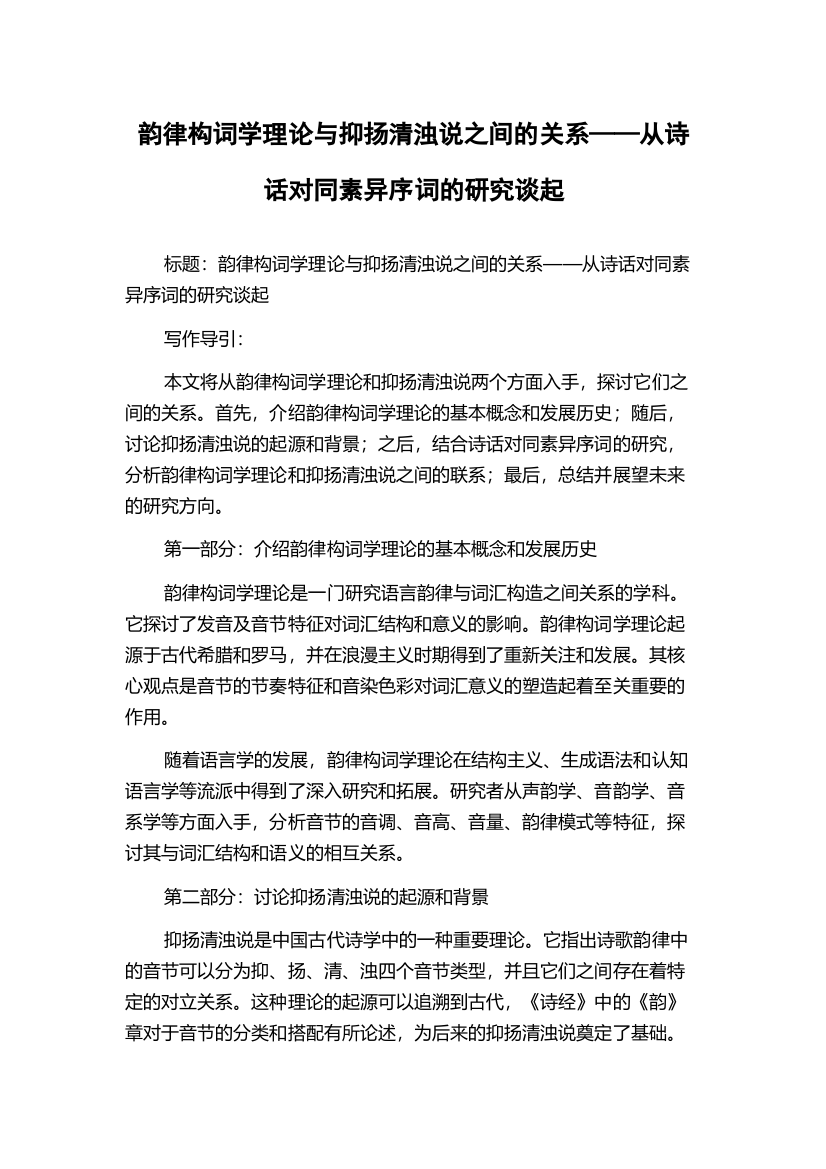 韵律构词学理论与抑扬清浊说之间的关系——从诗话对同素异序词的研究谈起

标题：韵律构词学理论与抑扬清浊说之间的关系——从诗话对同素异序词的研究谈起

写作导引：

本文将从韵律构词学理论和抑扬清浊说两个方面入手，探讨它们之间的关系。首先，介绍韵律构词学理论的基本概念和发展历史；随后，讨论抑扬清浊说的起源和背景；之后，结合诗话对同素异序词的研究，分析韵律构词学理论和抑扬清浊说之间的联系；最后，总结并展望未来的研究方向。

第一部分：介绍韵律构词学理论的基本概念和发展历史

韵律构词学理论是一门研究语言韵律与词汇构造之间关系的学科。它探讨了发音及音节特征对词汇结构和意义的影响。韵律构词学理论起源于古代希腊和罗马，并在浪漫主义时期得到了重新关注和发展。其核心观点是音节的节奏特征和音染色彩对词汇意义的塑造起着至关重要的作用。

随着语言学的发展，韵律构词学理论在结构主义、生成语法和认知语言学等流派中得到了深入研究和拓展。研究者从声韵学、音韵学、音系学等方面入手，分析音节的音调、音高、音量、韵律模式等特征，探讨其与词汇结构和语义的相互关系。

第二部分：讨论抑扬清浊说的起源和背景

抑扬清浊说是中国古代诗学中的一种重要理论。它指出诗歌韵律中的音节可以分为抑、扬、清、浊四个音节类型，并且它们之间存在着特定的对立关系。这种理论的起源可以追溯到古代，《诗经》中的《韵》章对于音节的分类和搭配有所论述，为后来的抑扬清浊说奠定了基础。